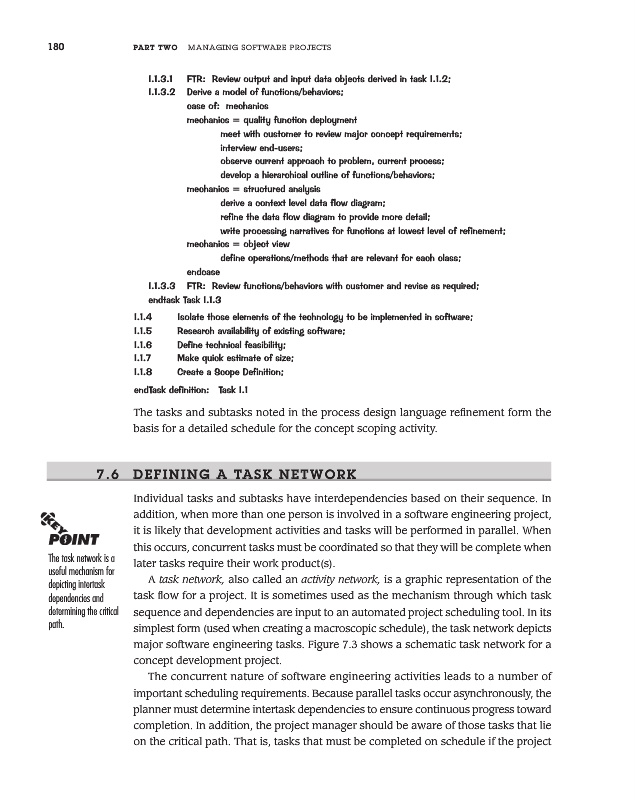 180 PART TWO MANAGING SOFTWARE PROJECTS

I.1.3.1 FTR: Review output and input data objects derived in task I.1.2;
I.1.3.2 Derive a model of functions/behaviors;
case of: mechanics
mechanics = quality function deployment
meet with customer to review major concept requirements;
interview end-users;
observe current approach to problem, current process;
develop a hierarchical outline of functions/behaviors;
mechanics = structured analysis
derive a context level data flow diagram;
refine the data flow diagram to provide more detail;
write processing narratives for functions at lowest level of refinement;
mechanics = object view
define operations/methods that are relevant for each class;
endcase
I.1.3.3 FTR: Review functions/behaviors with customer and revise as required;
endtask Task I.1.3
I.1.4 Isolate those elements of the technology to be implemented in software;
I.1.5 Research availability of existing software;
I.1.6 Define technical feasibility;
I.1.7 Make quick estimate of size;
I.1.8 Create a Scope Definition;
endTask definition: Task I.1

The tasks and subtasks noted in the process design language refinement form the basis for a detailed schedule for the concept scoping activity.

7.6 DEFINING A TASK NETWORK

KEY POINT
The task network is a useful mechanism for depicting intertask dependencies and determining the critical path.

Individual tasks and subtasks have interdependencies based on their sequence. In addition, when more than one person is involved in a software engineering project, it is likely that development activities and tasks will be performed in parallel. When this occurs, concurrent tasks must be coordinated so that they will be complete when later tasks require their work product(s).

A task network, also called an activity network, is a graphic representation of the task flow for a project. It is sometimes used as the mechanism through which task sequence and dependencies are input to an automated project scheduling tool. In its simplest form (used when creating a macroscopic schedule), the task network depicts major software engineering tasks. Figure 7.3 shows a schematic task network for a concept development project.

The concurrent nature of software engineering activities leads to a number of important scheduling requirements. Because parallel tasks occur asynchronously, the planner must determine intertask dependencies to ensure continuous progress toward completion. In addition, the project manager should be aware of those tasks that lie on the critical path. That is, tasks that must be completed on schedule if the project